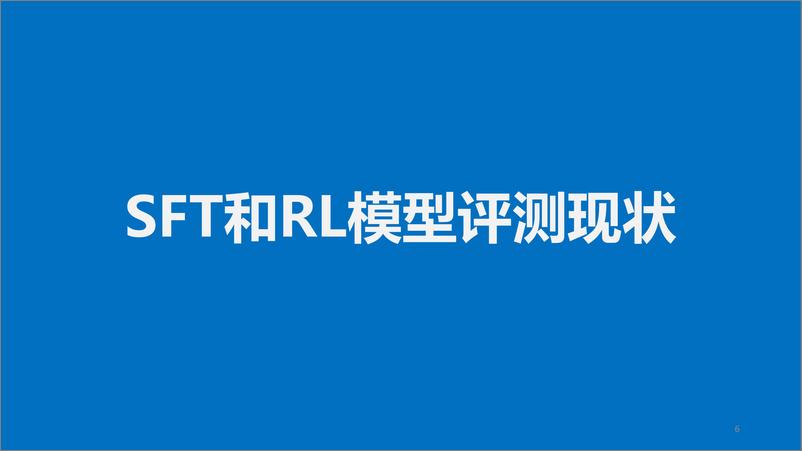 SFT和RL模型评测现状

6